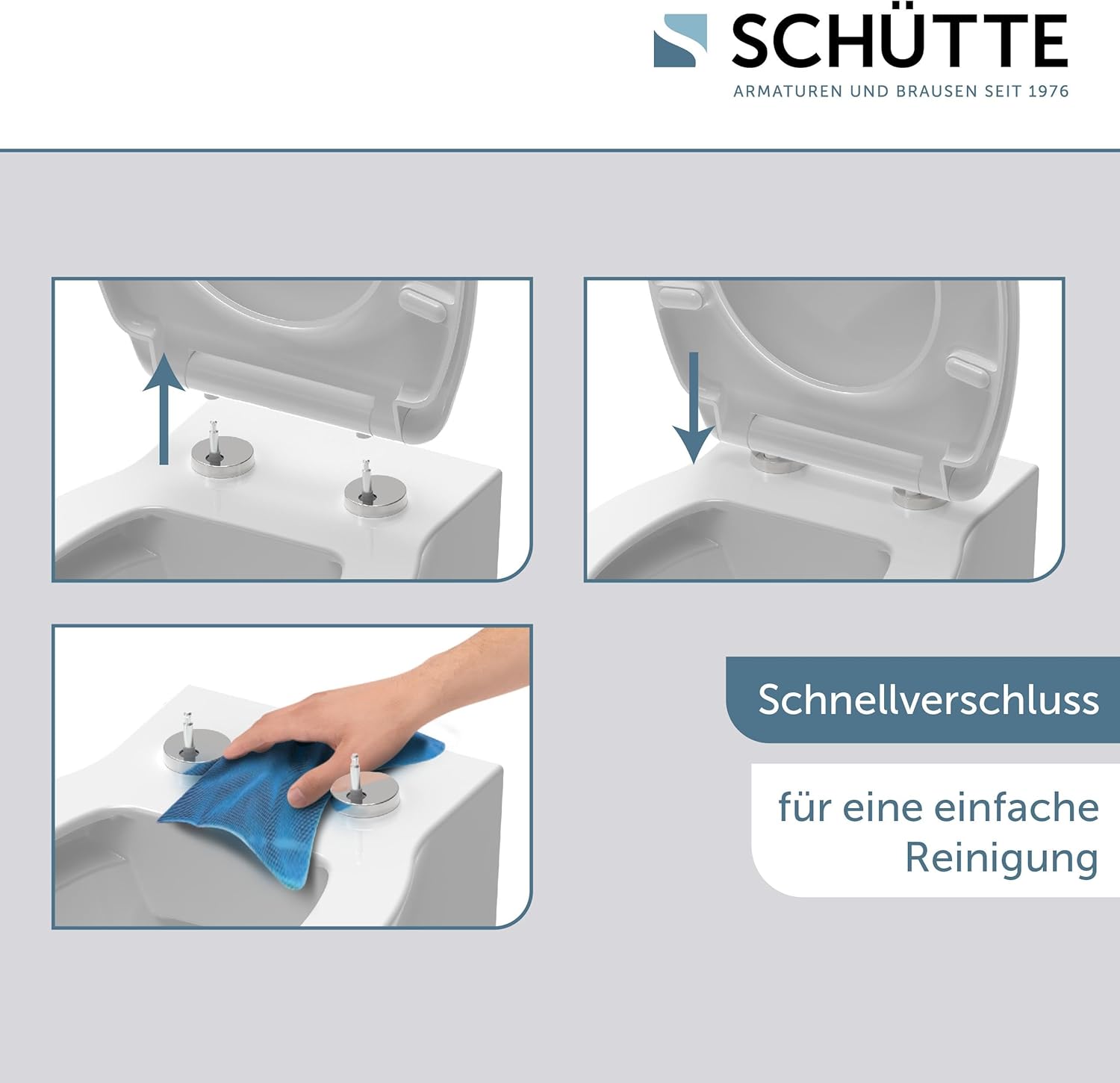 SCHÜTTE
ARMATUREN UND BRAUSEN SEIT 1976

Schnellverschluss

für eine einfache
Reinigung